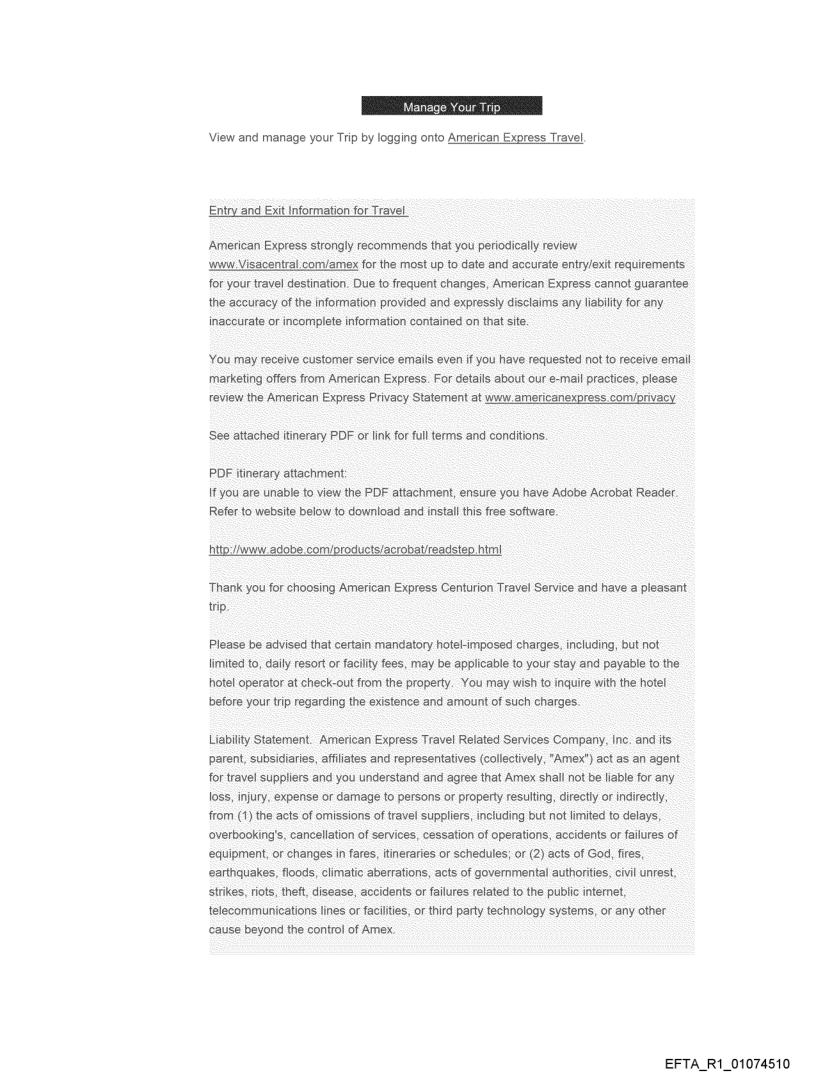 Manage Your Trip

View and manage your Trip by logging onto American Express Travel.

Entry and Exit Information for Travel

American Express strongly recommends that you periodically review www.Visacentral.com/amex for the most up to date and accurate entry/exit requirements for your travel destination. Due to frequent changes, American Express cannot guarantee the accuracy of the information provided and expressly disclaims any liability for any inaccurate or incomplete information contained on that site.

You may receive customer service emails even if you have requested not to receive email marketing offers from American Express. For details about our e-mail practices, please review the American Express Privacy Statement at www.americanexpress.com/privacy

See attached itinerary PDF or link for full terms and conditions.

PDF itinerary attachment:
If you are unable to view the PDF attachment, ensure you have Adobe Acrobat Reader. Refer to website below to download and install this free software.

http://www.adobe.com/products/acrobat/readstep.html

Thank you for choosing American Express Centurion Travel Service and have a pleasant trip.

Please be advised that certain mandatory hotel-imposed charges, including, but not limited to, daily resort or facility fees, may be applicable to your stay and payable to the hotel operator at check-out from the property. You may wish to inquire with the hotel before your trip regarding the existence and amount of such charges.

Liability Statement. American Express Travel Related Services Company, Inc. and its parent, subsidiaries, affiliates and representatives (collectively, "Amex") act as an agent for travel suppliers and you understand and agree that Amex shall not be liable for any loss, injury, expense or damage to persons or property resulting, directly or indirectly, from (1) the acts of omissions of travel suppliers, including but not limited to delays, overbooking's, cancellation of services, cessation of operations, accidents or failures of equipment, or changes in fares, itineraries or schedules; or (2) acts of God, fires, earthquakes, floods, climatic aberrations, acts of governmental authorities, civil unrest, strikes, riots, theft, disease, accidents or failures related to the public internet, telecommunications lines or facilities, or third party technology systems, or any other cause beyond the control of Amex.

EFTA_R1_01074510